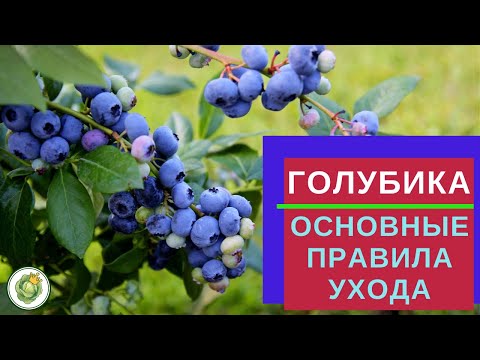 ГОЛУБИКА

ОСНОВНЫЕ ПРАВИЛА УХОДА